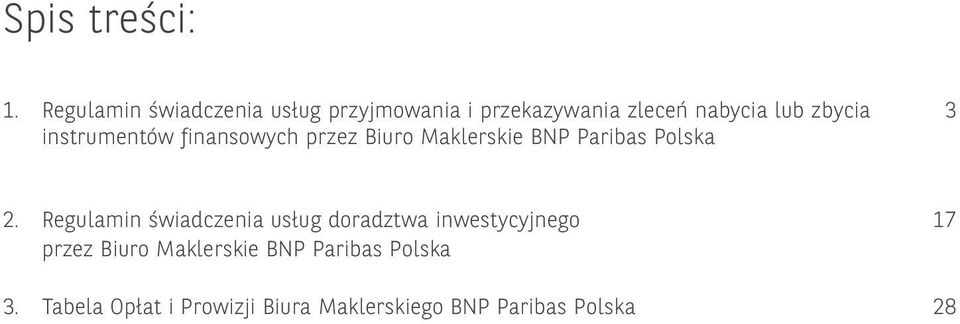 Spis treści:

1. Regulamin świadczenia usług przyjmowania i przekazywania zleceń nabycia lub zbycia instrumentów finansowych przez Biuro Maklerskie BNP Paribas Polska 3

2. Regulamin świadczenia usług doradztwa inwestycyjnego przez Biuro Maklerskie BNP Paribas Polska 17

3. Tabela Opłat i Prowizji Biura Maklerskiego BNP Paribas Polska 28